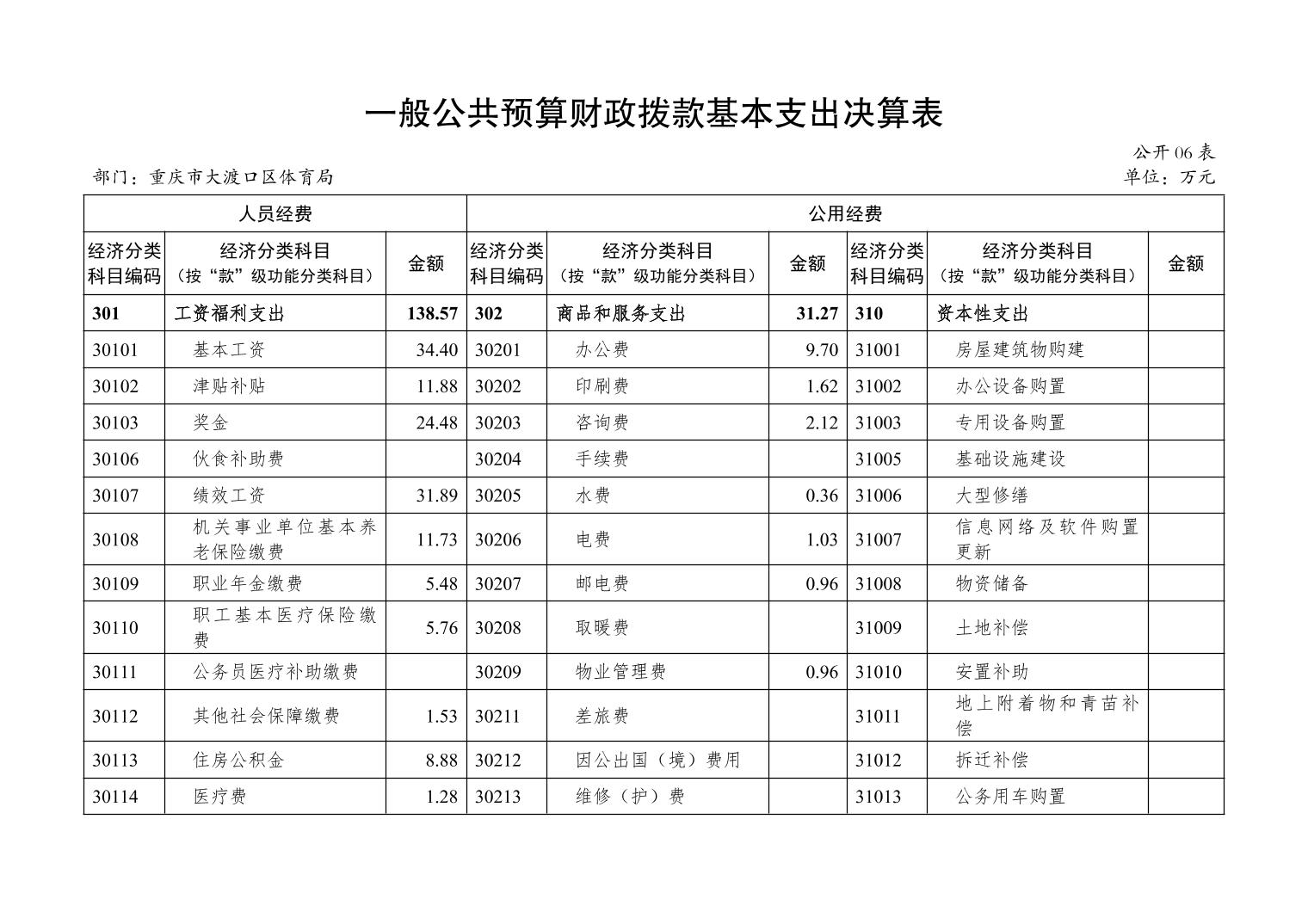 一般公共预算财政拨款基本支出决算表

公开 06 表

部门：重庆市大渡口区体育局

单位：万元

| 人员经费 | | | 公用经费 | | | | | |
|---|---|---|---|---|---|---|---|---|
| 经济分类科目编码 | 经济分类科目（按“款”级功能分类科目） | 金额 | 经济分类科目编码 | 经济分类科目（按“款”级功能分类科目） | 金额 | 经济分类科目编码 | 经济分类科目（按“款”级功能分类科目） | 金额 |
| 301 | 工资福利支出 | 138.57 | 302 | 商品和服务支出 | 31.27 | 310 | 资本性支出 | |
| 30101 | 基本工资 | 34.40 | 30201 | 办公费 | 9.70 | 31001 | 房屋建筑物购建 | |
| 30102 | 津贴补贴 | 11.88 | 30202 | 印刷费 | 1.62 | 31002 | 办公设备购置 | |
| 30103 | 奖金 | 24.48 | 30203 | 咨询费 | 2.12 | 31003 | 专用设备购置 | |
| 30106 | 伙食补助费 | | 30204 | 手续费 | | 31005 | 基础设施建设 | |
| 30107 | 绩效工资 | 31.89 | 30205 | 水费 | 0.36 | 31006 | 大型修缮 | |
| 30108 | 机关事业单位基本养老保险缴费 | 11.73 | 30206 | 电费 | 1.03 | 31007 | 信息网络及软件购置更新 | |
| 30109 | 职业年金缴费 | 5.48 | 30207 | 邮电费 | 0.96 | 31008 | 物资储备 | |
| 30110 | 职工基本医疗保险缴费 | 5.76 | 30208 | 取暖费 | | 31009 | 土地补偿 | |
| 30111 | 公务员医疗补助缴费 | | 30209 | 物业管理费 | 0.96 | 31010 | 安置补助 | |
| 30112 | 其他社会保障缴费 | 1.53 | 30211 | 差旅费 | | 31011 | 地上附着物和青苗补偿 | |
| 30113 | 住房公积金 | 8.88 | 30212 | 因公出国（境）费用 | | 31012 | 拆迁补偿 | |
| 30114 | 医疗费 | 1.28 | 30213 | 维修（护）费 | | 31013 | 公务用车购置 | |